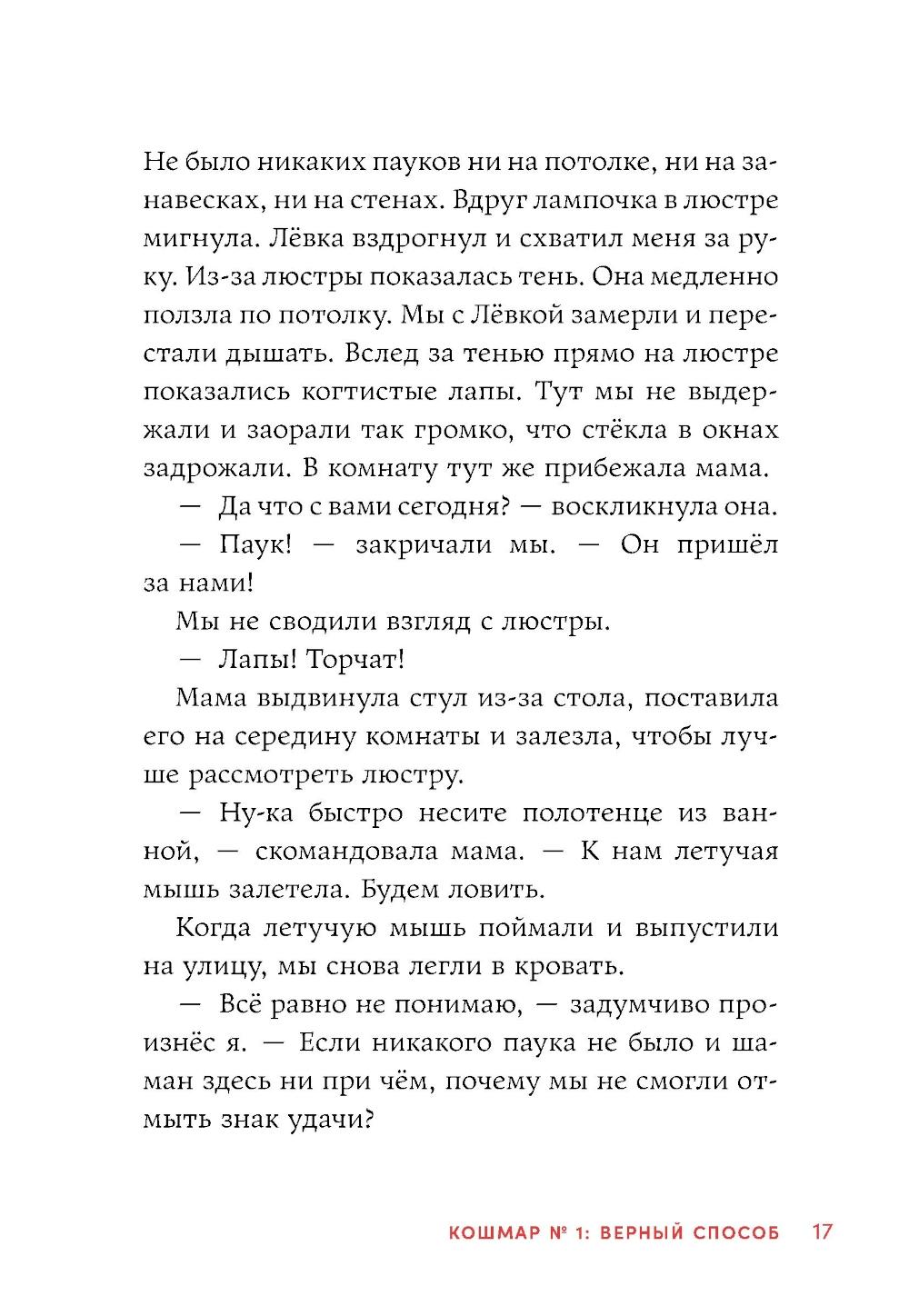 Не было никаких пауков ни на потолке, ни на занавесках, ни на стенах. Вдруг лампочка в люстре мигнула. Лёвка вздрогнул и схватил меня за руку. Из-за люстры показалась тень. Она медленно ползла по потолку. Мы с Лёвкой замерли и перестали дышать. Вслед за тенью прямо на люстре показались когтистые лапы. Тут мы не выдержали и заорали так громко, что стёкла в окнах задрожали. В комнату тут же прибежала мама.

— Да что с вами сегодня? — воскликнула она.

— Паук! — закричали мы. — Он пришёл за нами!

Мы не сводили взгляд с люстры.

— Лапы! Торчат!

Мама выдвинула стул из-за стола, поставила его на середину комнаты и залезла, чтобы лучше рассмотреть люстру.

— Ну-ка быстро несите полотенце из ванной, — скомандовала мама. — К нам летучая мышь залетела. Будем ловить.

Когда летучую мышь поймали и выпустили на улицу, мы снова легли в кровать.

— Всё равно не понимаю, — задумчиво произнёс я. — Если никакого паука не было и шаман здесь ни при чём, почему мы не смогли отмыть знак удачи?

КОШМАР № 1: ВЕРНЫЙ СПОСОБ 17